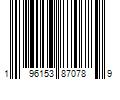 1 96153 87078 9